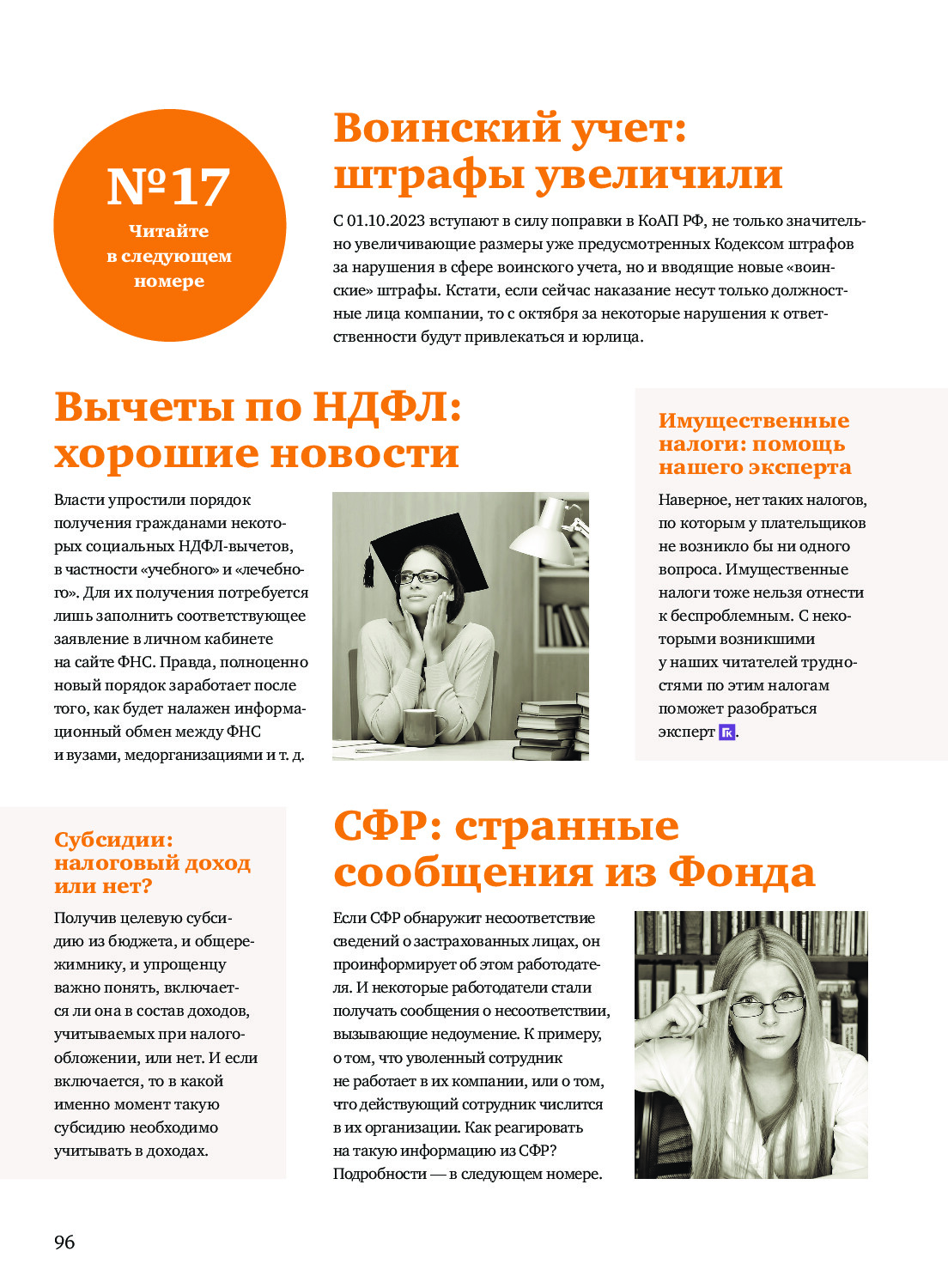 №17
Читайте в следующем номере

Воинский учет: штрафы увеличили

С 01.10.2023 вступают в силу поправки в КоАП РФ, не только значительно увеличивающие размеры уже предусмотренных Кодексом штрафов за нарушения в сфере воинского учета, но и вводящие новые «воинские» штрафы. Кстати, если сейчас наказание несут только должностные лица компании, то с октября за некоторые нарушения к ответственности будут привлекаться и юрлица.

Вычеты по НДФЛ: хорошие новости

Власти упростили порядок получения гражданами некоторых социальных НДФЛ-вычетов, в частности «учебного» и «лечебного». Для их получения потребуется лишь заполнить соответствующее заявление в личном кабинете на сайте ФНС. Правда, полноценно новый порядок заработает после того, как будет налажен информационный обмен между ФНС и вузами, медорганизациями и т. д.

Имущественные налоги: помощь нашего эксперта

Наверное, нет таких налогов, по которым у плательщиков не возникло бы ни одного вопроса. Имущественные налоги тоже нельзя отнести к беспроблемным. С некоторыми возникшими у наших читателей трудностями по этим налогам поможет разобраться эксперт ГК.

Субсидии: налоговый доход или нет?

Получив целевую субсидию из бюджета, и общережимнику, и упрощенцу важно понять, включается ли она в состав доходов, учитываемых при налогообложении, или нет. И если включается, то в какой именно момент такую субсидию необходимо учитывать в доходах.

СФР: странные сообщения из Фонда

Если СФР обнаружит несоответствие сведений о застрахованных лицах, он проинформирует об этом работодателя. И некоторые работодатели стали получать сообщения о несоответствии, вызывающие недоумение. К примеру, о том, что уволенный сотрудник не работает в их компании, или о том, что действующий сотрудник числится в их организации. Как реагировать на такую информацию из СФР? Подробности — в следующем номере.

96